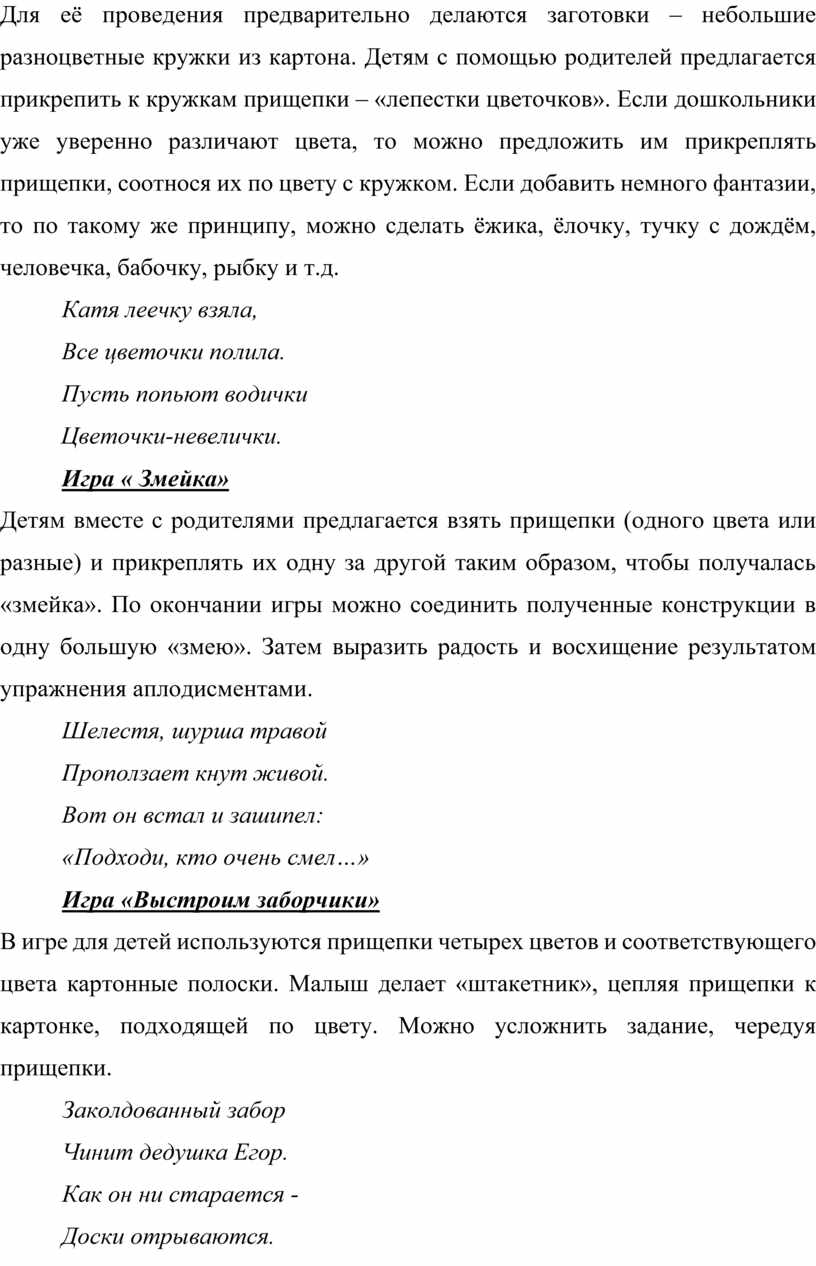 Для её проведения предварительно делаются заготовки – небольшие разноцветные кружки из картона. Детям с помощью родителей предлагается прикрепить к кружкам прищепки – «лепестки цветочков». Если дошкольники уже уверенно различают цвета, то можно предложить им прикреплять прищепки, соотнося их по цвету с кружком. Если добавить немного фантазии, то по такому же принципу, можно сделать ёжика, ёлочку, тучку с дождём, человечка, бабочку, рыбку и т.д.

Катя леечку взяла,

Все цветочки полила.

Пусть попьют водички

Цветочки-невелички.

Игра « Змейка»

Детям вместе с родителями предлагается взять прищепки (одного цвета или разные) и прикреплять их одну за другой таким образом, чтобы получалась «змейка». По окончании игры можно соединить полученные конструкции в одну большую «змею». Затем выразить радость и восхищение результатом упражнения аплодисментами.

Шелестя, шурша травой

Проползает кнут живой.

Вот он встал и зашипел:

«Подходи, кто очень смел…»

Игра «Выстроим заборчики»

В игре для детей используются прищепки четырех цветов и соответствующего цвета картонные полоски. Малыш делает «штакетник», цепляя прищепки к картонке, подходящей по цвету. Можно усложнить задание, чередуя прищепки.

Заколдованный забор

Чинит дедушка Егор.

Как он ни старается -

Доски отрываются.